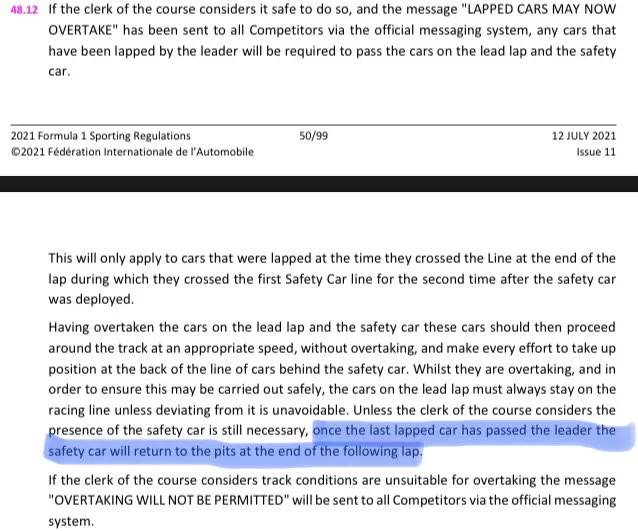 48.12 If the clerk of the course considers it safe to do so, and the message "LAPPED CARS MAY NOW OVERTAKE" has been sent to all Competitors via the official messaging system, any cars that have been lapped by the leader will be required to pass the cars on the lead lap and the safety car.

2021 Formula 1 Sporting Regulations
©2021 Fédération Internationale de l'Automobile

50/99

12 JULY 2021
Issue 11

This will only apply to cars that were lapped at the time they crossed the Line at the end of the lap during which they crossed the first Safety Car line for the second time after the safety car was deployed.

Having overtaken the cars on the lead lap and the safety car these cars should then proceed around the track at an appropriate speed, without overtaking, and make every effort to take up position at the back of the line of cars behind the safety car. Whilst they are overtaking, and in order to ensure this may be carried out safely, the cars on the lead lap must always stay on the racing line unless deviating from it is unavoidable. Unless the clerk of the course considers the presence of the safety car is still necessary, once the last lapped car has passed the leader the safety car will return to the pits at the end of the following lap.

If the clerk of the course considers track conditions are unsuitable for overtaking the message "OVERTAKING WILL NOT BE PERMITTED" will be sent to all Competitors via the official messaging system.